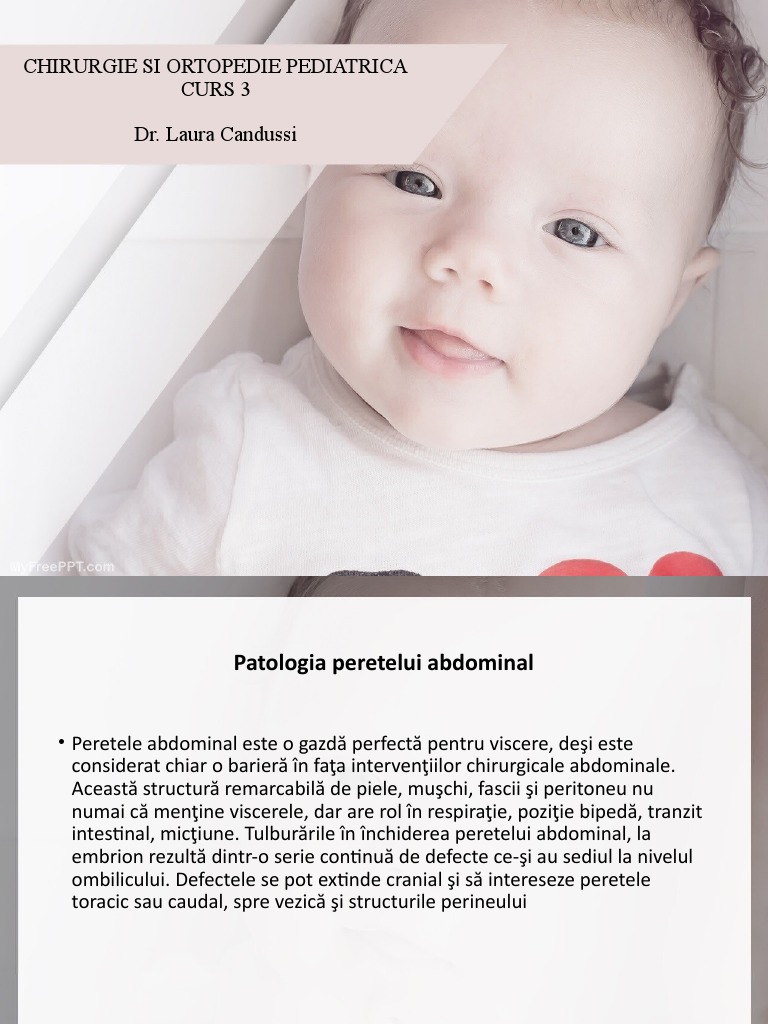 CHIRURGIE SI ORTOPEDIE PEDIATRICA
CURS 3

Dr. Laura Candussi

MyFreePPT.com

Patologia peretelui abdominal

• Peretele abdominal este o gazdă perfectă pentru viscere, deşi este considerat chiar o barieră în faţa intervenţiilor chirurgicale abdominale. Această structură remarcabilă de piele, muşchi, fascii şi peritoneu nu numai că menţine viscerele, dar are rol în respiraţie, poziţie bipedă, tranzit intestinal, micţiune. Tulburările în închiderea peretelui abdominal, la embrion rezultă dintr-o serie continuă de defecte ce-şi au sediul la nivelul ombilicului. Defectele se pot extinde cranial şi să intereseze peretele toracic sau caudal, spre vezică şi structurile perineului